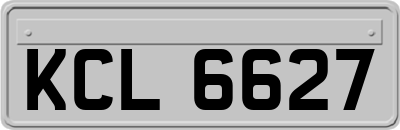 KCL 6627